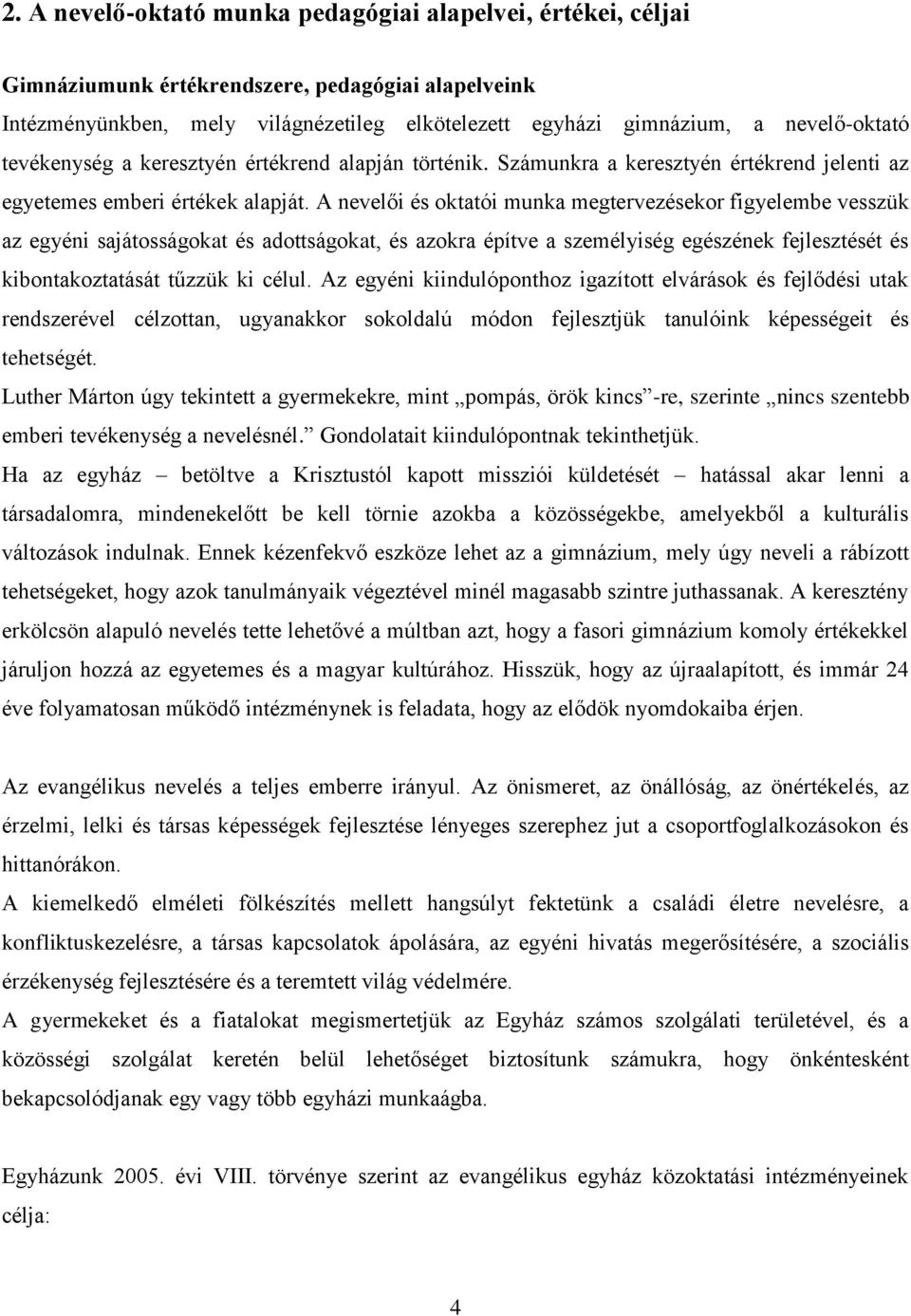 2. A nevelő-oktató munka pedagógiai alapelvei, értékei, céljai

Gimnáziumunk értékrendszere, pedagógiai alapelveink

Intézményünkben, mely világnézetileg elkötelezett egyházi gimnázium, a nevelő-oktató tevékenység a keresztyén értékrend alapján történik. Számunkra a keresztyén értékrend jelenti az egyetemes emberi értékek alapját. A nevelői és oktatói munka megtervezésekor figyelembe vesszük az egyéni sajátosságokat és adottságokat, és azokra építve a személyiség egészének fejlesztését és kibontakoztatását tűzzük ki célul. Az egyéni kiindulóponthoz igazított elvárások és fejlődési utak rendszerével célzottan, ugyanakkor sokoldalú módon fejlesztjük tanulóink képességeit és tehetségét.

Luther Márton úgy tekintett a gyermekekre, mint „pompás, örök kincs”-re, szerinte „nincs szentebb emberi tevékenység a nevelésnél.” Gondolatait kiindulópontnak tekinthetjük.

Ha az egyház – betöltve a Krisztustól kapott missziói küldetését – hatással akar lenni a társadalomra, mindenekelőtt be kell törnie azokba a közösségekbe, amelyekből a kulturális változások indulnak. Ennek kézenfekvő eszköze lehet az a gimnázium, mely úgy neveli a rábízott tehetségeket, hogy azok tanulmányaik végeztével minél magasabb szintre juthassanak. A keresztény erkölcsön alapuló nevelés tette lehetővé a múltban azt, hogy a fasori gimnázium komoly értékekkel járuljon hozzá az egyetemes és a magyar kultúrához. Hisszük, hogy az újraalapított, és immár 24 éve folyamatosan működő intézménynek is feladata, hogy az elődök nyomdokaiba érjen.

Az evangélikus nevelés a teljes emberre irányul. Az önismeret, az önállóság, az önértékelés, az érzelmi, lelki és társas képességek fejlesztése lényeges szerephez jut a csoportfoglalkozásokon és hittanórákon.

A kiemelkedő elméleti fölkészítés mellett hangsúlyt fektetünk a családi életre nevelésre, a konfliktuskezelésre, a társas kapcsolatok ápolására, az egyéni hivatás megerősítésére, a szociális érzékenység fejlesztésére és a teremtett világ védelmére.

A gyermekeket és a fiatalokat megismertetjük az Egyház számos szolgálati területével, és a közösségi szolgálat keretén belül lehetőséget biztosítunk számukra, hogy önkéntesként bekapcsolódjanak egy vagy több egyházi munkaágba.

Egyházunk 2005. évi VIII. törvénye szerint az evangélikus egyház közoktatási intézményeinek célja:

4